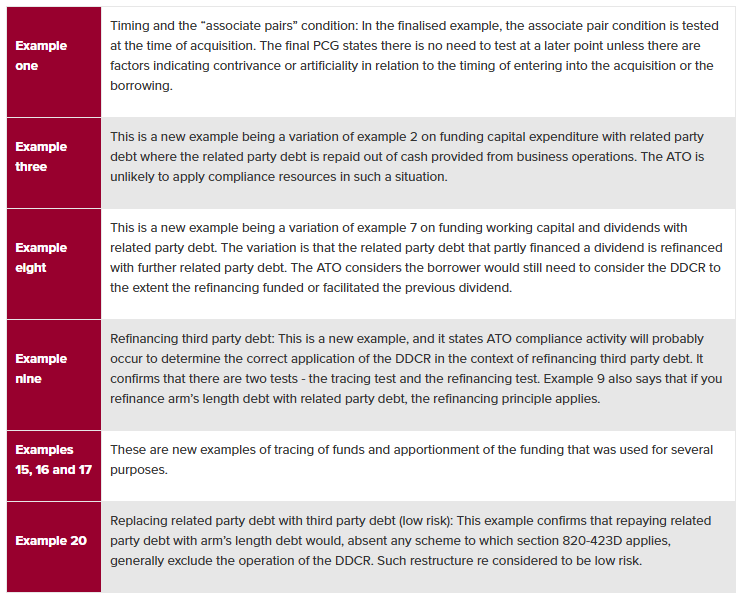 | | |
|---|---|
| Example one | Timing and the “associate pairs” condition: In the finalised example, the associate pair condition is tested at the time of acquisition. The final PCG states there is no need to test at a later point unless there are factors indicating contrivance or artificiality in relation to the timing of entering into the acquisition or the borrowing. |
| Example three | This is a new example being a variation of example 2 on funding capital expenditure with related party debt where the related party debt is repaid out of cash provided from business operations. The ATO is unlikely to apply compliance resources in such a situation. |
| Example eight | This is a new example being a variation of example 7 on funding working capital and dividends with related party debt. The variation is that the related party debt that partly financed a dividend is refinanced with further related party debt. The ATO considers the borrower would still need to consider the DDCR to the extent the refinancing funded or facilitated the previous dividend. |
| Example nine | Refinancing third party debt: This is a new example, and it states ATO compliance activity will probably occur to determine the correct application of the DDCR in the context of refinancing third party debt. It confirms that there are two tests - the tracing test and the refinancing test. Example 9 also says that if you refinance arm’s length debt with related party debt, the refinancing principle applies. |
| Examples 15, 16 and 17 | These are new examples of tracing of funds and apportionment of the funding that was used for several purposes. |
| Example 20 | Replacing related party debt with third party debt (low risk): This example confirms that repaying related party debt with arm’s length debt would, absent any scheme to which section 820-423D applies, generally exclude the operation of the DDCR. Such restructure re considered to be low risk. |